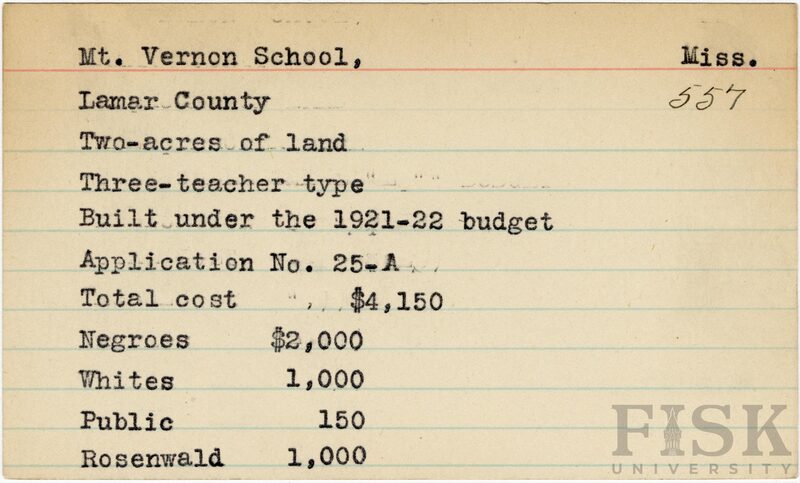 Mt. Vernon School, Miss.

Lamar County 557

Two-acres of land

Three-teacher type

Built under the 1921-22 budget

Application No. 25-A

Total cost $4,150

Negroes $2,000

Whites 1,000

Public 150

Rosenwald 1,000

FISK UNIVERSITY